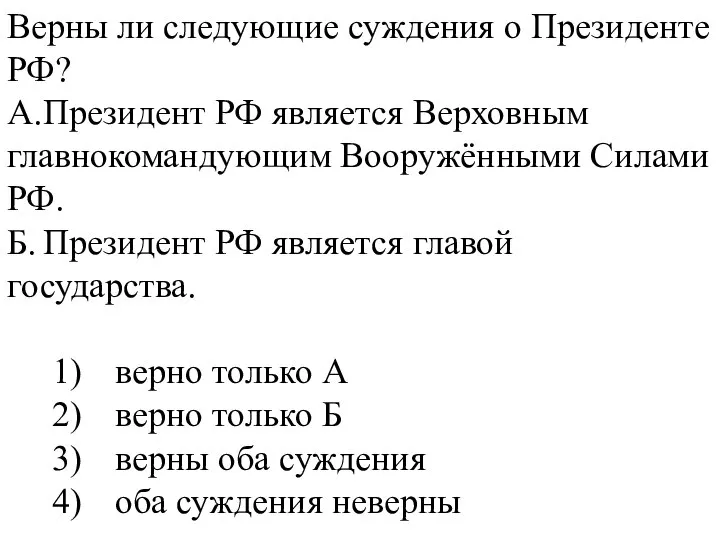 Верны ли следующие суждения о Президенте РФ?
А.Президент РФ является Верховным главнокомандующим Вооружёнными Силами РФ.
Б. Президент РФ является главой государства.

1) верно только А
2) верно только Б
3) верны оба суждения
4) оба суждения неверны